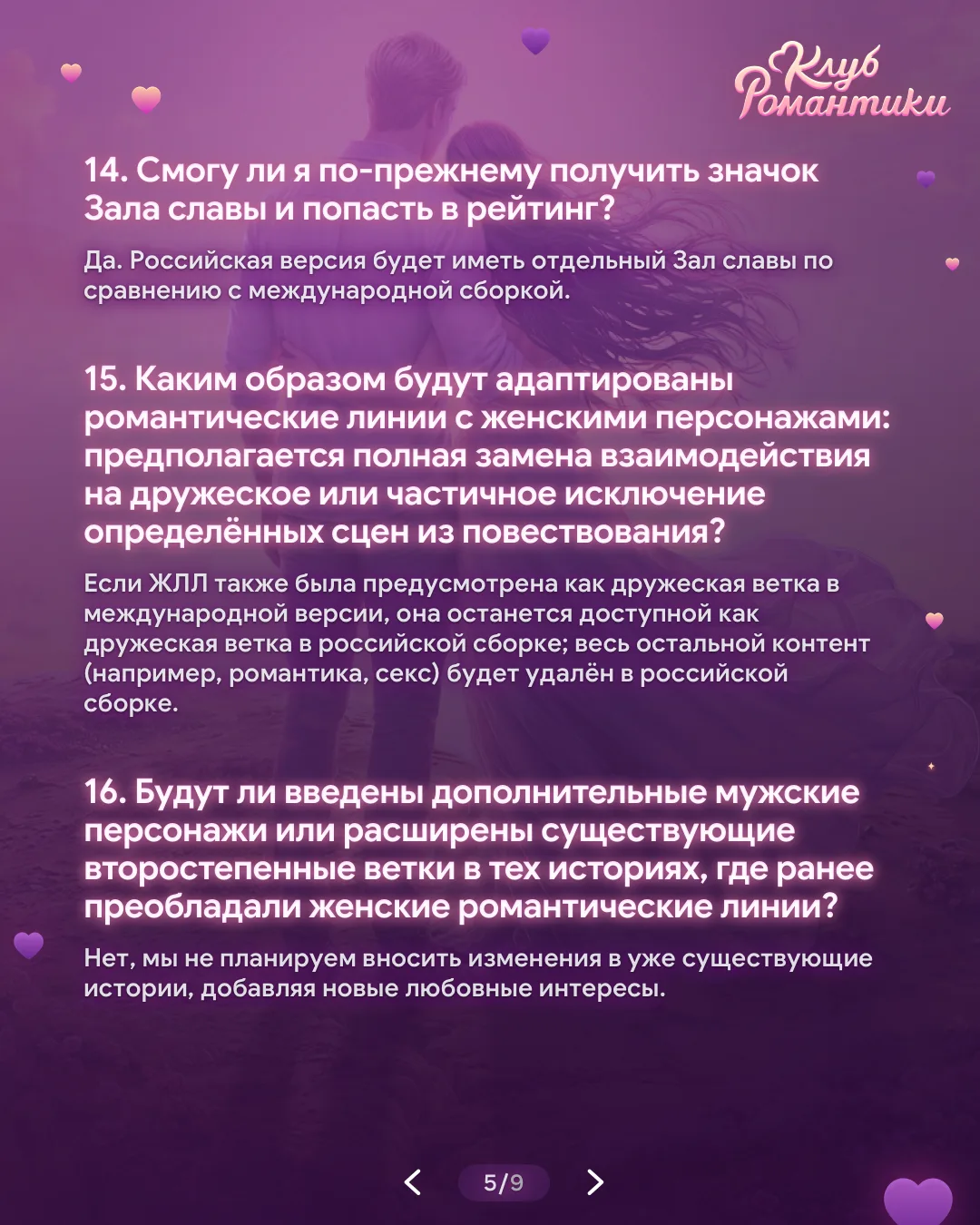 Клуб Романтики

14. Смогу ли я по-прежнему получить значок Зала славы и попасть в рейтинг?

Да. Российская версия будет иметь отдельный Зал славы по сравнению с международной сборкой.

15. Каким образом будут адаптированы романтические линии с женскими персонажами: предполагается полная замена взаимодействия на дружеское или частичное исключение определённых сцен из повествования?

Если ЖЛЛ также была предусмотрена как дружеская ветка в международной версии, она останется доступной как дружеская ветка в российской сборке; весь остальной контент (например, романтика, секс) будет удалён в российской сборке.

16. Будут ли введены дополнительные мужские персонажи или расширены существующие второстепенные ветки в тех историях, где ранее преобладали женские романтические линии?

Нет, мы не планируем вносить изменения в уже существующие истории, добавляя новые любовные интересы.

5/9